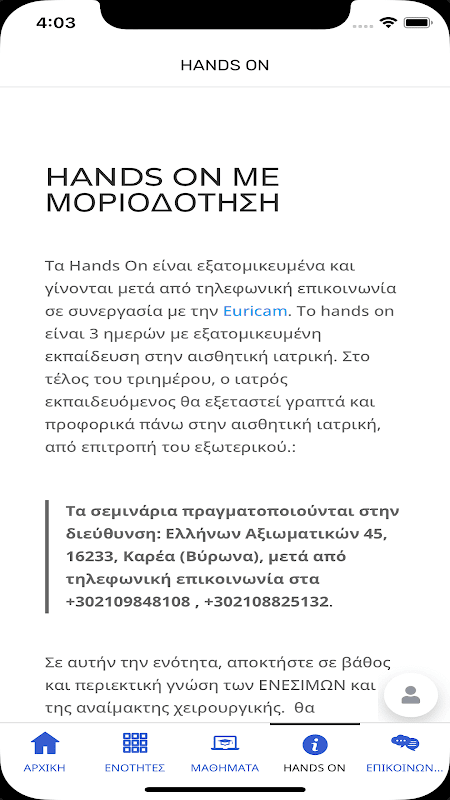 4:03

HANDS ON

HANDS ON ΜΕ ΜΟΡΙΟΔΟΤΗΣΗ

Τα Hands On είναι εξατομικευμένα και γίνονται μετά από τηλεφωνική επικοινωνία σε συνεργασία με την Euricam. Το hands on είναι 3 ημερών με εξατομικευμένη εκπαίδευση στην αισθητική ιατρική. Στο τέλος του τριημέρου, ο ιατρός εκπαιδευόμενος θα εξεταστεί γραπτά και προφορικά πάνω στην αισθητική ιατρική, από επιτροπή του εξωτερικού.:

Τα σεμινάρια πραγματοποιούνται στην διεύθυνση: Ελλήνων Αξιωματικών 45, 16233, Καρέα (Βύρωνα), μετά από τηλεφωνική επικοινωνία στα +302109848108 , +302108825132.

Σε αυτήν την ενότητα, αποκτήστε σε βάθος και περιεκτική γνώση των ΕΝΕΣΙΜΩΝ και της αναίμακτης χειρουργικής. θα

ΑΡΧΙΚΗ ΕΝΟΤΗΤΕΣ ΜΑΘΗΜΑΤΑ HANDS ON ΕΠΙΚΟΙΝΩΝ...